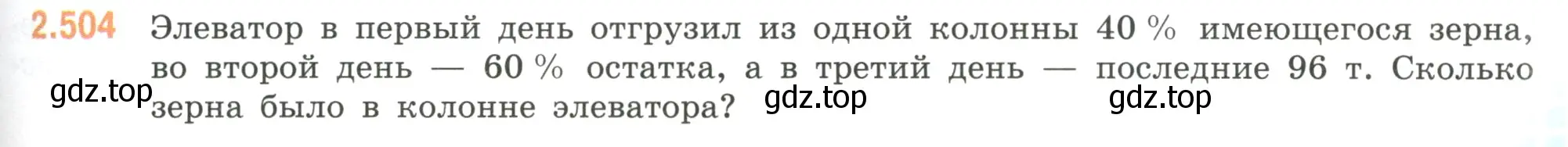 2.504 Элеватор в первый день отгрузил из одной колонны 40 % имеющегося зерна, во второй день — 60 % остатка, а в третий день — последние 96 т. Сколько зерна было в колонне элеватора?

gdz.top gdz.top gdz.top